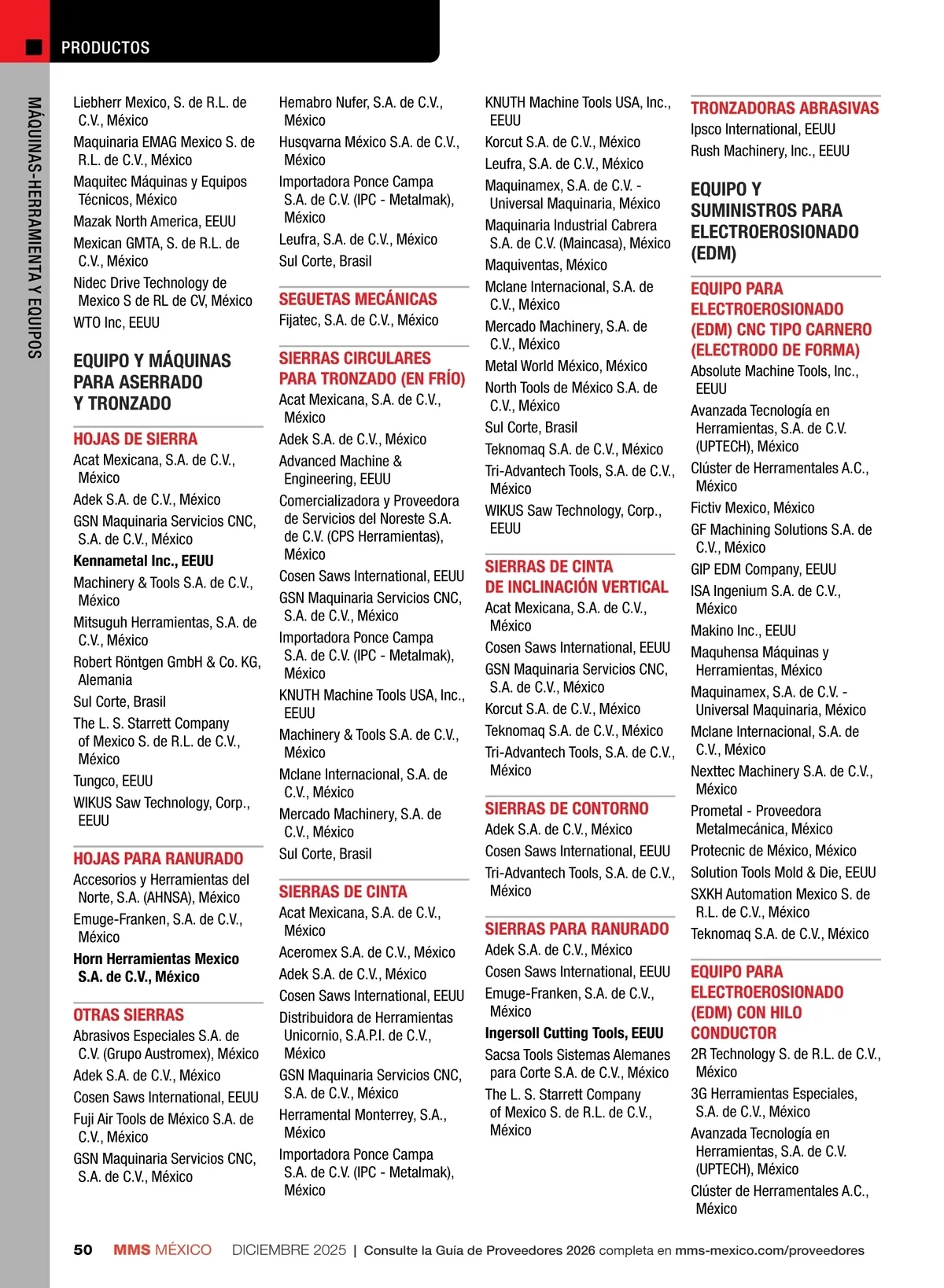 PRODUCTOS

MÁQUINAS-HERRAMIENTA Y EQUIPOS

Liebherr Mexico, S. de R.L. de C.V., México

Maquinaria EMAG Mexico S. de R.L. de C.V., México

Maquitec Máquinas y Equipos Técnicos, México

Mazak North America, EEUU

Mexican GMTA, S. de R.L. de C.V., México

Nidec Drive Technology de Mexico S de RL de CV, México

WTO Inc, EEUU

EQUIPO Y MÁQUINAS PARA ASERRADO Y TRONZADO

HOJAS DE SIERRA

Acat Mexicana, S.A. de C.V., México

Adek S.A. de C.V., México

GSN Maquinaria Servicios CNC, S.A. de C.V., México

Kennametal Inc., EEUU

Machinery & Tools S.A. de C.V., México

Mitsuguh Herramientas, S.A. de C.V., México

Robert Röntgen GmbH & Co. KG, Alemania

Sul Corte, Brasil

The L. S. Starrett Company of Mexico S. de R.L. de C.V., México

Tungco, EEUU

WIKUS Saw Technology, Corp., EEUU

HOJAS PARA RANURADO

Accesorios y Herramientas del Norte, S.A. (AHNSA), México

Emuge-Franken, S.A. de C.V., México

Horn Herramientas Mexico S.A. de C.V., México

OTRAS SIERRAS

Abrasivos Especiales S.A. de C.V. (Grupo Austromex), México

Adek S.A. de C.V., México

Cosen Saws International, EEUU

Fuji Air Tools de México S.A. de C.V., México

GSN Maquinaria Servicios CNC, S.A. de C.V., México

Hemabro Nufer, S.A. de C.V., México

Husqvarna México S.A. de C.V., México

Importadora Ponce Campa S.A. de C.V. (IPC - Metalmak), México

Leufra, S.A. de C.V., México

Sul Corte, Brasil

SEGUETAS MECÁNICAS

Fijatec, S.A. de C.V., México

SIERRAS CIRCULARES PARA TRONZADO (EN FRÍO)

Acat Mexicana, S.A. de C.V., México

Adek S.A. de C.V., México

Advanced Machine & Engineering, EEUU

Comercializadora y Proveedora de Servicios del Noreste S.A. de C.V. (CPS Herramientas), México

Cosen Saws International, EEUU

GSN Maquinaria Servicios CNC, S.A. de C.V., México

Importadora Ponce Campa S.A. de C.V. (IPC - Metalmak), México

KNUTH Machine Tools USA, Inc., EEUU

Machinery & Tools S.A. de C.V., México

Mclane Internacional, S.A. de C.V., México

Mercado Machinery, S.A. de C.V., México

Sul Corte, Brasil

SIERRAS DE CINTA

Acat Mexicana, S.A. de C.V., México

Aceromex S.A. de C.V., México

Adek S.A. de C.V., México

Cosen Saws International, EEUU

Distribuidora de Herramientas Unicornio, S.A.P.I. de C.V., México

GSN Maquinaria Servicios CNC, S.A. de C.V., México

Herramental Monterrey, S.A., México

Importadora Ponce Campa S.A. de C.V. (IPC - Metalmak), México

KNUTH Machine Tools USA, Inc., EEUU

Korcut S.A. de C.V., México

Leufra, S.A. de C.V., México

Maquinamex, S.A. de C.V. - Universal Maquinaria, México

Maquinaria Industrial Cabrera S.A. de C.V. (Maincasa), México

Maquiventas, México

Mclane Internacional, S.A. de C.V., México

Mercado Machinery, S.A. de C.V., México

Metal World México, México

North Tools de México S.A. de C.V., México

Sul Corte, Brasil

Teknomaq S.A. de C.V., México

Tri-Advantech Tools, S.A. de C.V., México

WIKUS Saw Technology, Corp., EEUU

SIERRAS DE CINTA DE INCLINACIÓN VERTICAL

Acat Mexicana, S.A. de C.V., México

Cosen Saws International, EEUU

GSN Maquinaria Servicios CNC, S.A. de C.V., México

Korcut S.A. de C.V., México

Teknomaq S.A. de C.V., México

Tri-Advantech Tools, S.A. de C.V., México

SIERRAS DE CONTORNO

Adek S.A. de C.V., México

Cosen Saws International, EEUU

Tri-Advantech Tools, S.A. de C.V., México

SIERRAS PARA RANURADO

Adek S.A. de C.V., México

Cosen Saws International, EEUU

Emuge-Franken, S.A. de C.V., México

Ingersoll Cutting Tools, EEUU

Sacsa Tools Sistemas Alemanes para Corte S.A. de C.V., México

The L. S. Starrett Company of Mexico S. de R.L. de C.V., México

TRONZADORAS ABRASIVAS

Ipsco International, EEUU

Rush Machinery, Inc., EEUU

EQUIPO Y SUMINISTROS PARA ELECTROEROSIONADO (EDM)

EQUIPO PARA ELECTROEROSIONADO (EDM) CNC TIPO CARNERO (ELECTRODO DE FORMA)

Absolute Machine Tools, Inc., EEUU

Avanzada Tecnología en Herramientas, S.A. de C.V. (UPTECH), México

Clúster de Herramentales A.C., México

Fictiv Mexico, México

GF Machining Solutions S.A. de C.V., México

GIP EDM Company, EEUU

ISA Ingenium S.A. de C.V., México

Makino Inc., EEUU

Maquhensa Máquinas y Herramientas, México

Maquinamex, S.A. de C.V. - Universal Maquinaria, México

Mclane Internacional, S.A. de C.V., México

Nexttec Machinery S.A. de C.V., México

Prometal - Proveedora Metalmecánica, México

Protecnic de México, México

Solution Tools Mold & Die, EEUU

SXKH Automation Mexico S. de R.L. de C.V., México

Teknomaq S.A. de C.V., México

EQUIPO PARA ELECTROEROSIONADO (EDM) CON HILO CONDUCTOR

2R Technology S. de R.L. de C.V., México

3G Herramientas Especiales, S.A. de C.V., México

Avanzada Tecnología en Herramientas, S.A. de C.V. (UPTECH), México

Clúster de Herramentales A.C., México

50 MMS MÉXICO DICIEMBRE 2025 | Consulte la Guía de Proveedores 2026 completa en mms-mexico.com/proveedores